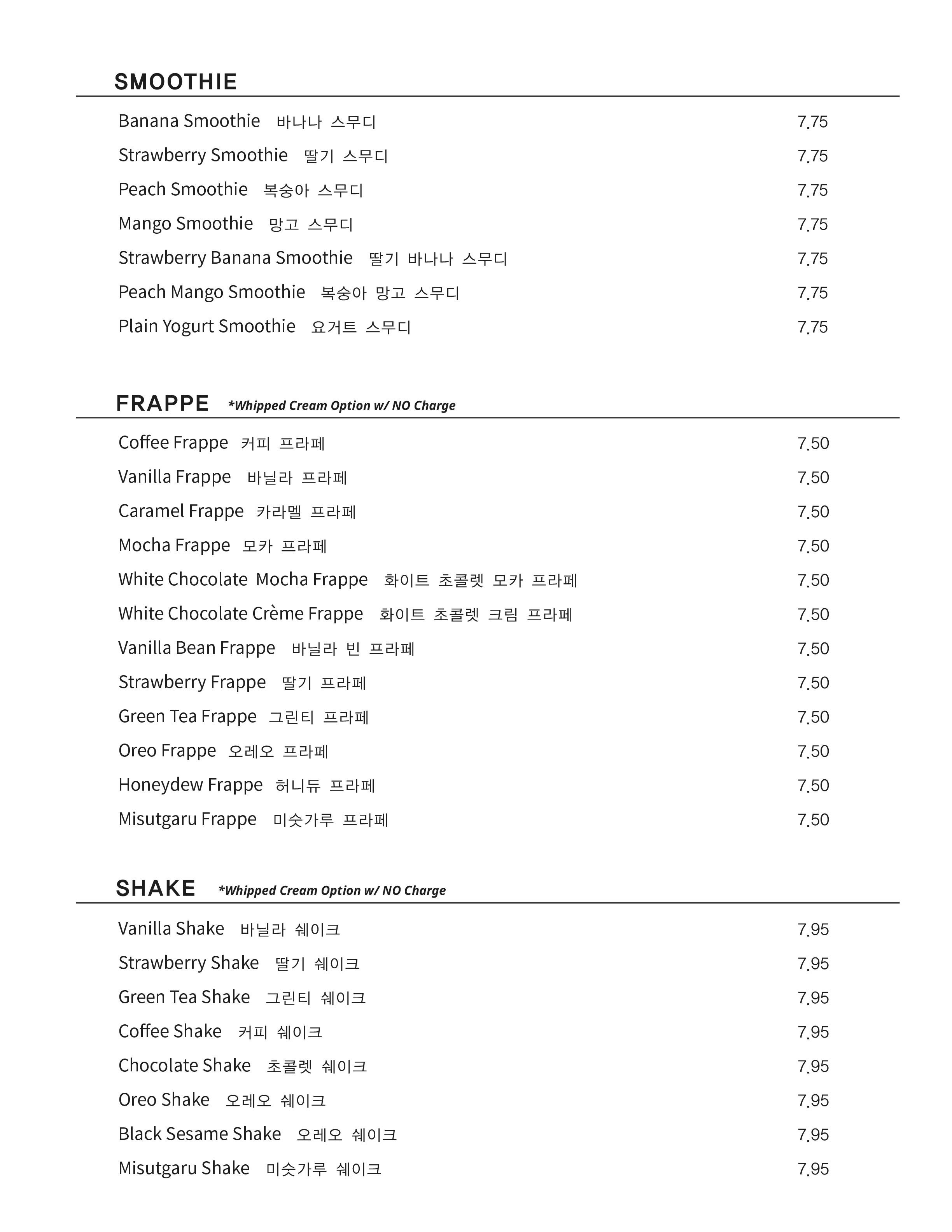 SMOOTHIE

Banana Smoothie 바나나 스무디 7.75

Strawberry Smoothie 딸기 스무디 7.75

Peach Smoothie 복숭아 스무디 7.75

Mango Smoothie 망고 스무디 7.75

Strawberry Banana Smoothie 딸기 바나나 스무디 7.75

Peach Mango Smoothie 복숭아 망고 스무디 7.75

Plain Yogurt Smoothie 요거트 스무디 7.75

FRAPPE *Whipped Cream Option w/ NO Charge

Coffee Frappe 커피 프라페 7.50

Vanilla Frappe 바닐라 프라페 7.50

Caramel Frappe 카라멜 프라페 7.50

Mocha Frappe 모카 프라페 7.50

White Chocolate Mocha Frappe 화이트 초콜렛 모카 프라페 7.50

White Chocolate Crème Frappe 화이트 초콜렛 크림 프라페 7.50

Vanilla Bean Frappe 바닐라 빈 프라페 7.50

Strawberry Frappe 딸기 프라페 7.50

Green Tea Frappe 그린티 프라페 7.50

Oreo Frappe 오레오 프라페 7.50

Honeydew Frappe 허니듀 프라페 7.50

Misutgaru Frappe 미숫가루 프라페 7.50

SHAKE *Whipped Cream Option w/ NO Charge

Vanilla Shake 바닐라 쉐이크 7.95

Strawberry Shake 딸기 쉐이크 7.95

Green Tea Shake 그린티 쉐이크 7.95

Coffee Shake 커피 쉐이크 7.95

Chocolate Shake 초콜렛 쉐이크 7.95

Oreo Shake 오레오 쉐이크 7.95

Black Sesame Shake 오레오 쉐이크 7.95

Misutgaru Shake 미숫가루 쉐이크 7.95